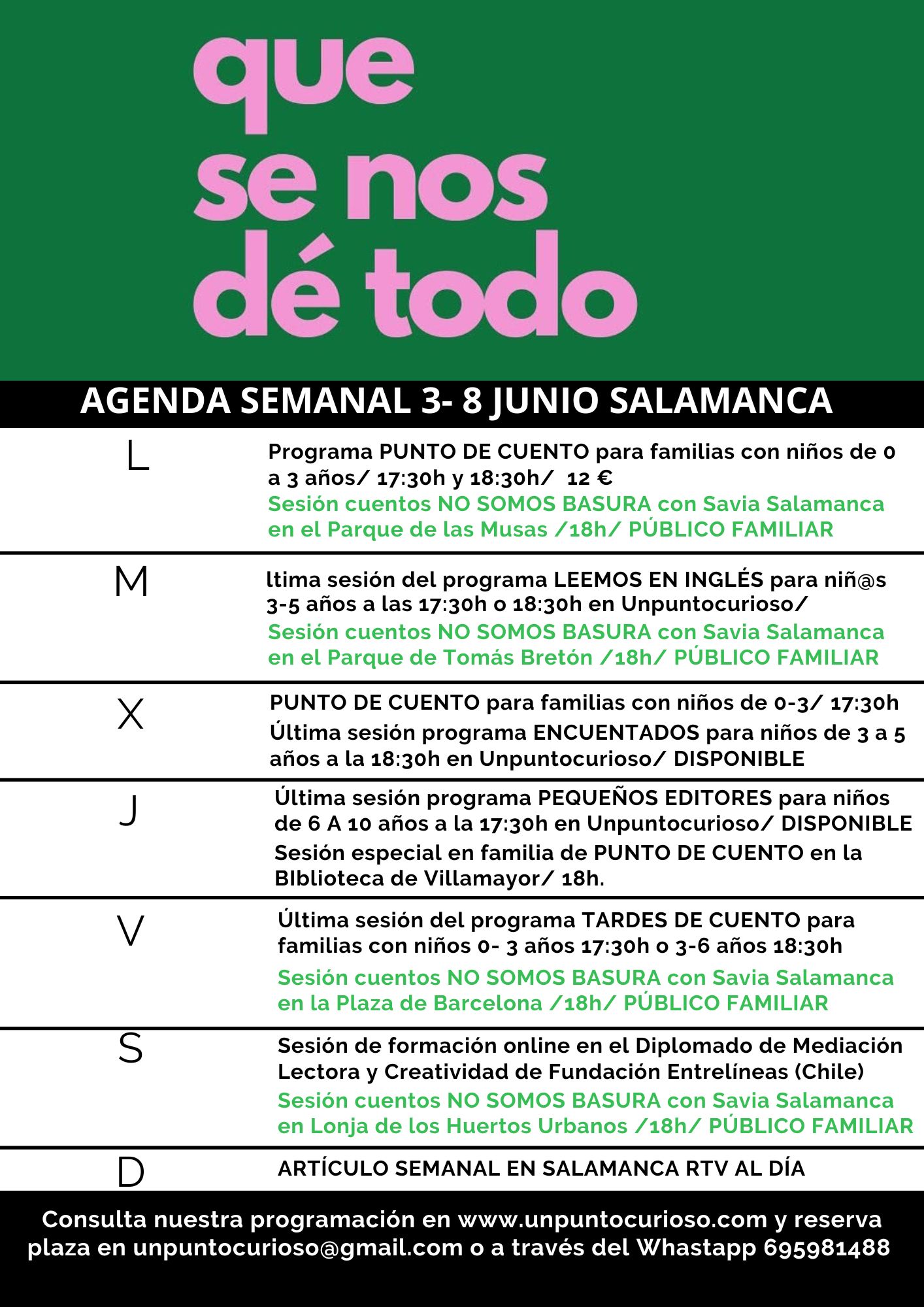 que se nos dé todo

AGENDA SEMANAL 3- 8 JUNIO SALAMANCA

L

Programa PUNTO DE CUENTO para familias con niños de 0 a 3 años/ 17:30h y 18:30h/ 12 €

Sesión cuentos NO SOMOS BASURA con Savia Salamanca en el Parque de las Musas /18h/ PÚBLICO FAMILIAR

M

ltima sesión del programa LEEMOS EN INGLÉS para niñ@s 3-5 años a las 17:30h o 18:30h en Unpuntocurioso/

Sesión cuentos NO SOMOS BASURA con Savia Salamanca en el Parque de Tomás Bretón /18h/ PÚBLICO FAMILIAR

X

PUNTO DE CUENTO para familias con niños de 0-3/ 17:30h

Última sesión programa ENCUENTADOS para niños de 3 a 5 años a la 18:30h en Unpuntocurioso/ DISPONIBLE

J

Última sesión programa PEQUEÑOS EDITORES para niños de 6 A 10 años a la 17:30h en Unpuntocurioso/ DISPONIBLE

Sesión especial en familia de PUNTO DE CUENTO en la BIblioteca de Villamayor/ 18h.

V

Última sesión del programa TARDES DE CUENTO para familias con niños 0- 3 años 17:30h o 3-6 años 18:30h

Sesión cuentos NO SOMOS BASURA con Savia Salamanca en la Plaza de Barcelona /18h/ PÚBLICO FAMILIAR

S

Sesión de formación online en el Diplomado de Mediación Lectora y Creatividad de Fundación Entrelíneas (Chile)

Sesión cuentos NO SOMOS BASURA con Savia Salamanca en Lonja de los Huertos Urbanos /18h/ PÚBLICO FAMILIAR

D

ARTÍCULO SEMANAL EN SALAMANCA RTV AL DÍA

Consulta nuestra programación en www.unpuntocurioso.com y reserva plaza en unpuntocurioso@gmail.com o a través del Whastapp 695981488